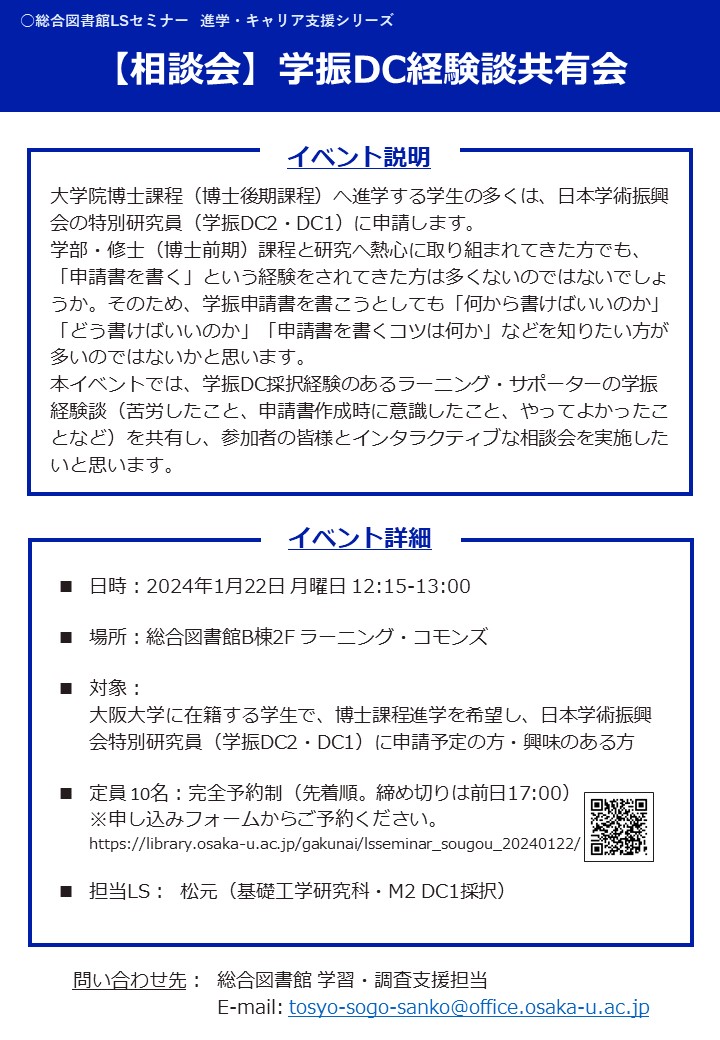 ○総合図書館LSセミナー　進学・キャリア支援シリーズ

【相談会】学振DC経験談共有会

イベント説明

大学院博士課程（博士後期課程）へ進学する学生の多くは、日本学術振興会の特別研究員（学振DC2・DC1）に申請します。
学部・修士（博士前期）課程と研究へ熱心に取り組まれてきた方でも、「申請書を書く」という経験をされてきた方は多くないのではないでしょうか。そのため、学振申請書を書こうとしても「何から書けばいいのか」「どう書けばいいのか」「申請書を書くコツは何か」などを知りたい方が多いのではないかと思います。
本イベントでは、学振DC採択経験のあるラーニング・サポーターの学振経験談（苦労したこと、申請書作成時に意識したこと、やってよかったことなど）を共有し、参加者の皆様とインタラクティブな相談会を実施したいと思います。

イベント詳細

■ 日時：2024年1月22日 月曜日 12:15-13:00

■ 場所：総合図書館B棟2F ラーニング・コモンズ

■ 対象：
大阪大学に在籍する学生で、博士課程進学を希望し、日本学術振興会特別研究員（学振DC2・DC1）に申請予定の方・興味のある方

■ 定員 10名：完全予約制（先着順。締め切りは前日17:00）
※申し込みフォームからご予約ください。
https://library.osaka-u.ac.jp/gakunai/lsseminar_sougou_20240122/

■ 担当LS： 松元（基礎工学研究科・M2 DC1採択）

問い合わせ先： 総合図書館 学習・調査支援担当
E-mail: tosyo-sogo-sanko@office.osaka-u.ac.jp